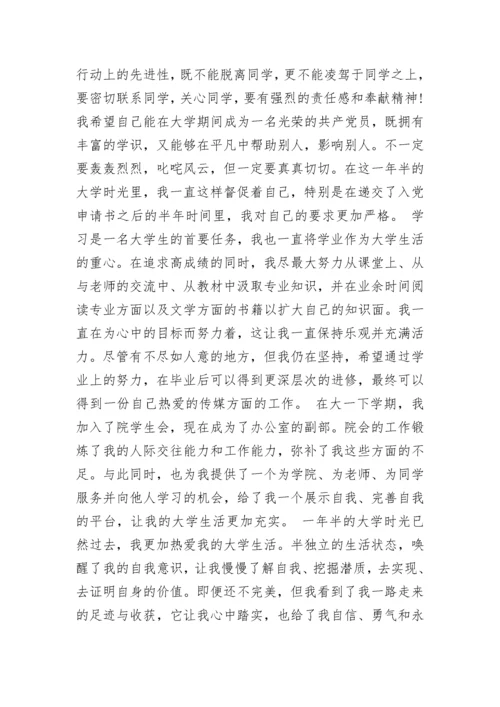 行动上的先进性，既不能脱离同学，更不能凌驾于同学之上，要密切联系同学，关心同学，要有强烈的责任感和奉献精神！我希望自己能在大学期间成为一名光荣的共产党员，既拥有丰富的学识，又能够在平凡中帮助别人，影响别人。不一定要轰轰烈烈，叱咤风云，但一定要真真切切。在这一年半的大学时光里，我一直这样督促着自己，特别是在递交了入党申请书之后的半年时间里，我对自己的要求更加严格。 学习是一名大学生的首要任务，我也一直将学业作为大学生活的重心。在追求高成绩的同时，我尽最大努力从课堂上、从与老师的交流中、从教材中汲取专业知识，并在业余时间阅读专业方面以及文学方面的书籍以扩大自己的知识面。我一直在为心中的目标而努力着，这让我一直保持乐观并充满活力。尽管有不尽如人意的地方，但我仍在坚持，希望通过学业上的努力，在毕业后可以得到更深层次的进修，最终可以得到一份自己热爱的传媒方面的工作。 在大一下学期，我加入了院学生会，现在成为了办公室的副部。院会的工作锻炼了我的人际交往能力和工作能力，弥补了我这些方面的不足。与此同时，也为我提供了一个为学院、为老师、为同学服务并向他人学习的机会，给了我一个展示自我、完善自我的平台，让我的大学生活更加充实。 一年半的大学时光已然过去，我更加热爱我的大学生活。半独立的生活状态，唤醒了我的自我意识，让我慢慢了解自我、挖掘潜质，去实现、去证明自身的价值。即便还不完美，但我看到了我一路走来的足迹与收获，它让我心中踏实，也给了我自信、勇气和永